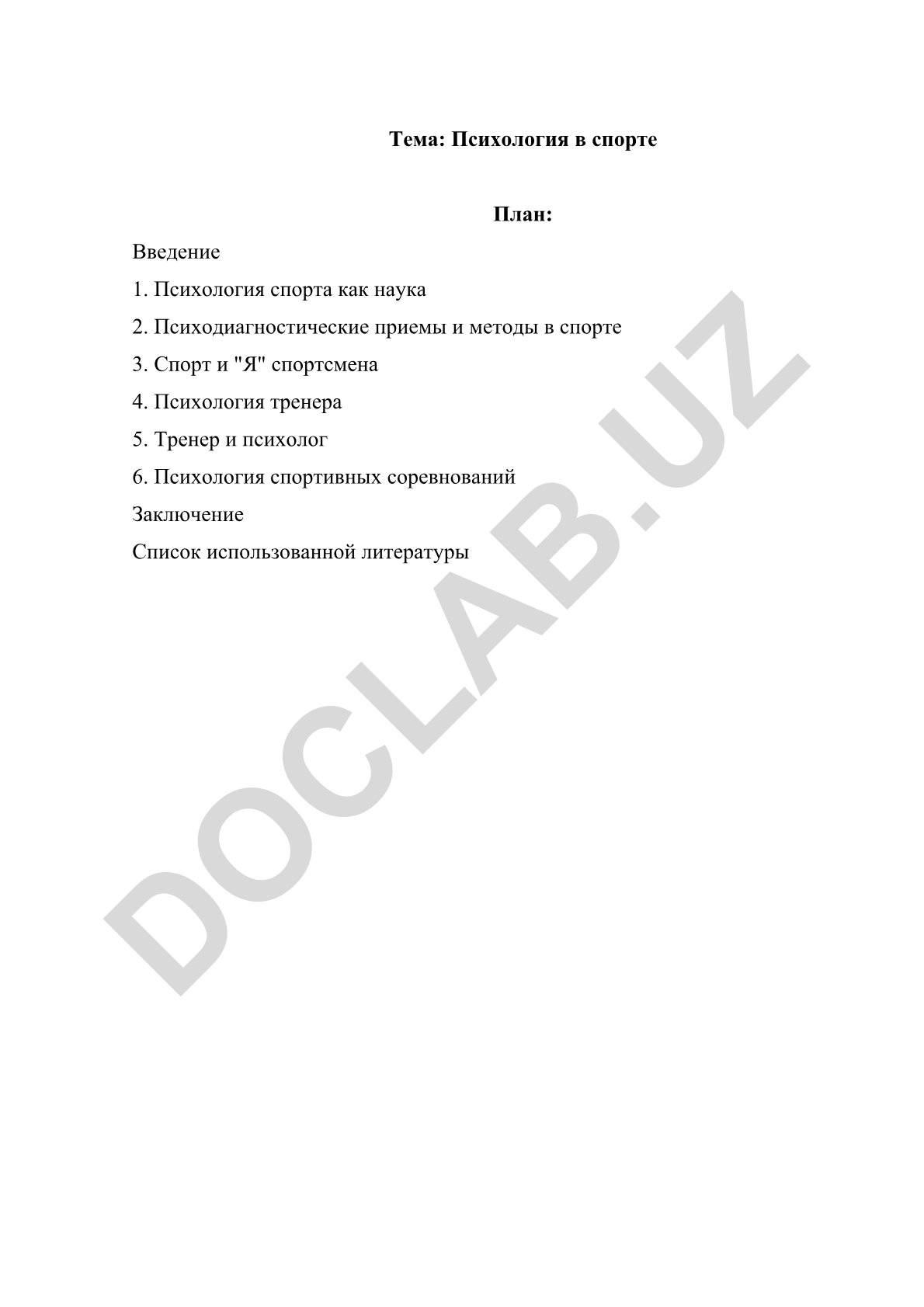 Тема: Психология в спорте

План:

Введение

1. Психология спорта как наука

2. Психодиагностические приемы и методы в спорте

3. Спорт и "Я" спортсмена

4. Психология тренера

5. Тренер и психолог

6. Психология спортивных соревнований

Заключение

Список использованной литературы

DOCLAB.UZ